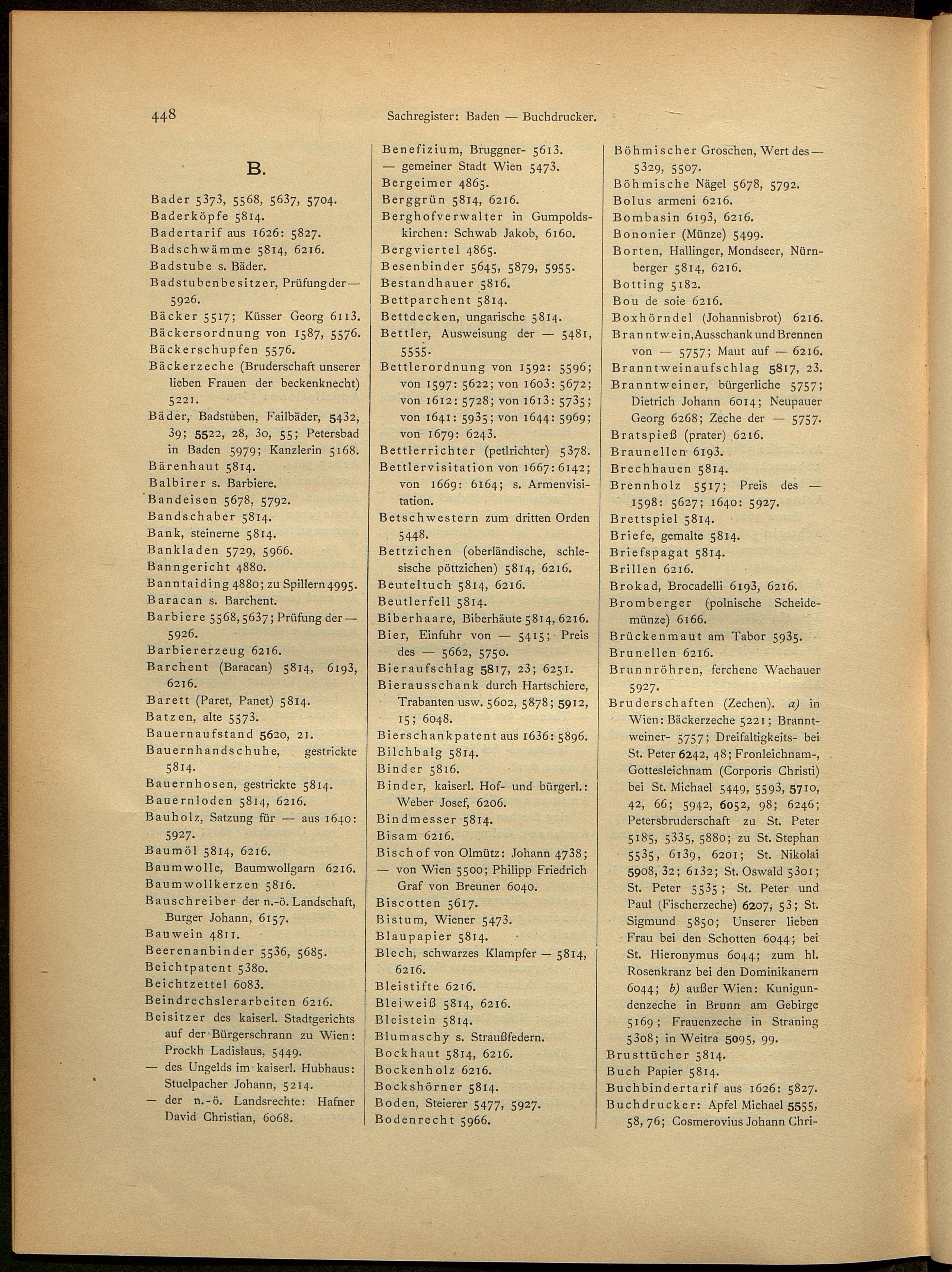 448 Sachregister: Baden — Buchdrucker.

B.

Bader 5373, 5568, 5637, 5704.
Baderköpfe 5814.
Badertarif aus 1626: 5827.
Badschwämme 5814, 6216.
Badstube s. Bäder.
Badstubenbesitzer, Prüfung der — 5926.
Bäcker 5517; Küsser Georg 6113.
Bäckersordnung von 1587, 5576.
Bäckerschupfen 5576.
Bäckerzeche (Bruderschaft unserer lieben Frauen der beckenknecht) 5221.
Bäder, Badstuben, Failbäder, 5432, 39; 5522, 28, 30, 55; Petersbad in Baden 5979; Kanzlerin 5168.
Bärenhaut 5814.
Balbirer s. Barbiere.
Bandeisen 5678, 5792.
Bandschaber 5814.
Bank, steinerne 5814.
Bankladen 5729, 5966.
Banngericht 4880.
Banntaiding 4880; zu Spillern 4995.
Baracan s. Barchent.
Barbiere 5568, 5637; Prüfung der — 5926.
Barbiererzeug 6216.
Barchent (Baracan) 5814, 6193, 6216.
Barett (Paret, Panet) 5814.
Batzen, alte 5573.
Bauernaufstand 5620, 21.
Bauernhandschuhe, gestrickte 5814.
Bauernhosen, gestrickte 5814.
Bauernloden 5814, 6216.
Bauholz, Satzung für — aus 1640: 5927.
Baumöl 5814, 6216.
Baumwolle, Baumwollgarn 6216.
Baumwollkerzen 5816.
Bauschreiber der n.-ö. Landschaft, Burger Johann, 6157.
Bauwein 4811.
Beerenanbinder 5536, 5685.
Beichtpatent 5380.
Beichtzettel 6083.
Beindrechslerarbeiten 6216.
Beisitzer des kaiserl. Stadtgerichts auf der Bürgerschrann zu Wien: Prockh Ladislaus, 5449.
— des Ungelds im kaiserl. Hubhaus: Stuelpacher Johann, 5214.
— der n.-ö. Landsrechte: Hafner David Christian, 6068.

Benefizium, Bruggner- 5613.
— gemeiner Stadt Wien 5473.
Bergeimer 4865.
Berggrün 5814, 6216.
Berghofverwalter in Gumpoldskirchen: Schwab Jakob, 6160.
Bergviertel 4865.
Besenbinder 5645, 5879, 5955.
Bestandhauer 5816.
Bettparchent 5814.
Bettdecken, ungarische 5814.
Bettler, Ausweisung der — 5481, 5555.
Bettlerordnung von 1592: 5596; von 1597: 5622; von 1603: 5672; von 1612: 5728; von 1613: 5735; von 1641: 5935; von 1644: 5969; von 1679: 6243.
Bettlerrichter (petlrichter) 5378.
Bettlervisitation von 1667: 6142; von 1669: 6164; s. Armenvisitation.
Betschwestern zum dritten Orden 5448.
Bettzichen (oberländische, schlesische pöttzichen) 5814, 6216.
Beuteltuch 5814, 6216.
Beutlerfell 5814.
Biberhaare, Biberhäute 5814, 6216.
Bier, Einfuhr von — 5415; Preis des — 5662, 5750.
Bieraufschlag 5817, 23; 6251.
Bierausschank durch Hartschiere, Trabanten usw. 5602, 5878; 5912, 15; 6048.
Bierschankpatent aus 1636: 5896.
Bilchbalg 5814.
Binder 5816.
Binder, kaiserl. Hof- und bürgerl.: Weber Josef, 6206.
Bindmesser 5814.
Bisam 6216.
Bischof von Olmütz: Johann 4738; — von Wien 5500; Philipp Friedrich Graf von Breuner 6040.
Biscotten 5617.
Bistum, Wiener 5473.
Blaupapier 5814.
Blech, schwarzes Klampfer — 5814, 6216.
Bleistifte 6216.
Bleiweiß 5814, 6216.
Bleistein 5814.
Blumaschy s. Straußfedern.
Bockhaut 5814, 6216.
Bockenholz 6216.
Bockshörner 5814.
Boden, Steierer 5477, 5927.
Bodenrecht 5966.

Böhmischer Groschen, Wert des — 5329, 5507.
Böhmische Nägel 5678, 5792.
Bolus armeni 6216.
Bombasin 6193, 6216.
Bononier (Münze) 5499.
Borten, Hallinger, Mondseer, Nürnberger 5814, 6216.
Botting 5182.
Bou de soie 6216.
Boxhörndel (Johannisbrot) 6216.
Branntwein, Ausschank und Brennen von — 5757; Maut auf — 6216.
Branntweinaufschlag 5817, 23.
Branntweiner, bürgerliche 5757; Dietrich Johann 6014; Neupauer Georg 6268; Zeche der — 5757.
Bratspieß (prater) 6216.
Braunellen 6193.
Brechhauen 5814.
Brennholz 5517; Preis des — 1598: 5627; 1640: 5927.
Brettspiel 5814.
Briefe, gemalte 5814.
Briefspagat 5814.
Brillen 6216.
Brokad, Brocadelli 6193, 6216.
Bromberger (polnische Scheidemünze) 6166.
Brückenmaut am Tabor 5935.
Brunellen 6216.
Brunnröhren, ferchene Wachauer 5927.
Bruderschaften (Zechen). a) in Wien: Bäckerzeche 5221; Branntweiner- 5757; Dreifaltigkeits- bei St. Peter 6242, 48; Fronleichnam-, Gottesleichnam (Corporis Christi) bei St. Michael 5449, 5593, 5710, 42, 66; 5942, 6052, 98; 6246; Petersbruderschaft zu St. Peter 5185, 5335, 5880; zu St. Stephan 5535, 6139, 6201; St. Nikolai 5908, 32; 6132; St. Oswald 5301; St. Peter 5535; St. Peter und Paul (Fischerzeche) 6207, 53; St. Sigmund 5850; Unserer lieben Frau bei den Schotten 6044; bei St. Hieronymus 6044; zum hl. Rosenkranz bei den Dominikanern 6044; b) außer Wien: Kunigundenzeche in Brunn am Gebirge 5169; Frauenzeche in Straning 5308; in Weitra 5095, 99.
Brusttücher 5814.
Buch Papier 5814.
Buchbindertarif aus 1626: 5827.
Buchdrucker: Apfel Michael 5555, 58, 76; Cosmerovius Johann Chri-